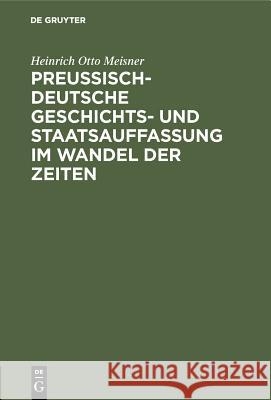 DE GRUYTER

Heinrich Otto Meisner

PREUSSISCH-DEUTSCHE GESCHICHTS- UND STAATSAUFFASSUNG IM WANDEL DER ZEITEN

DE G

Kraina Książek